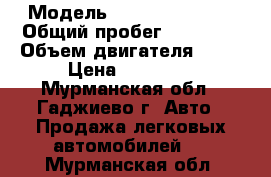 Модель
Общий пробег
Объем двигателя
Цена
Мурманская обл
Гаджиево г Авто
Продажа легковых автомобилей
Мурманская обл